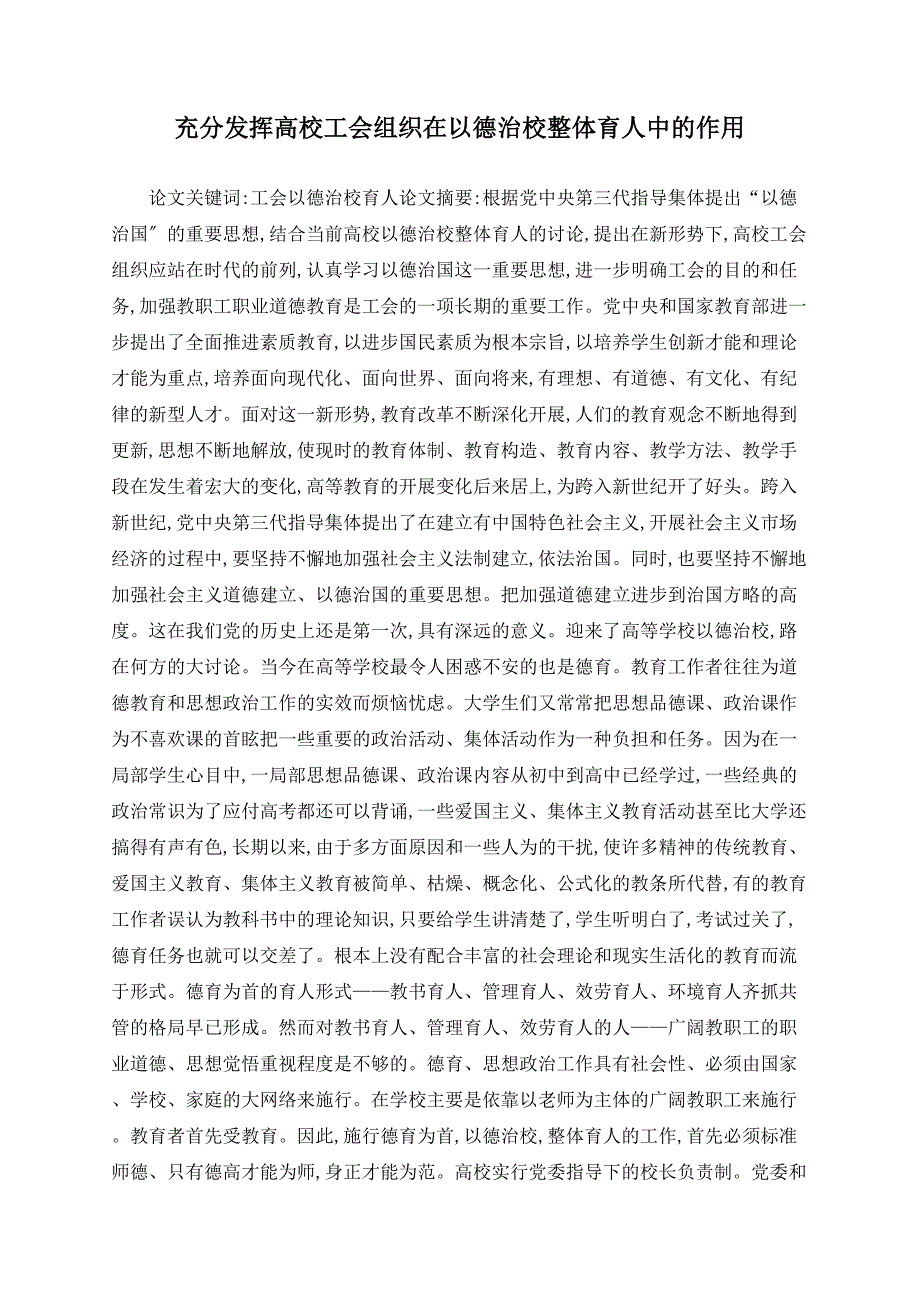 充分发挥高校工会组织在以德治校整体育人中的作用

论文关键词:工会以德治校育人论文摘要:根据党中央第三代指导集体提出“以德治国”的重要思想,结合当前高校以德治校整体育人的讨论,提出在新形势下,高校工会组织应站在时代的前列,认真学习以德治国这一重要思想,进一步明确工会的目的和任务,加强教职工职业道德教育是工会的一项长期的重要工作。党中央和国家教育部进一步提出了全面推进素质教育,以进步国民素质为根本宗旨,以培养学生创新才能和理论才能为重点,培养面向现代化、面向世界、面向将来,有理想、有道德、有文化、有纪律的新型人才。面对这一新形势,教育改革不断深化开展,人们的教育观念不断地得到更新,思想不断地解放,使现时的教育体制、教育构造、教育内容、教学方法、教学手段在发生着宏大的变化,高等教育的开展变化后来居上,为跨入新世纪开了好头。跨入新世纪,党中央第三代指导集体提出了在建立有中国特色社会主义,开展社会主义市场经济的过程中,要坚持不懈地加强社会主义法制建立,依法治国。同时,也要坚持不懈地加强社会主义道德建立、以德治国的重要思想。把加强道德建立进步到治国方略的高度。这在我们党的历史上还是第一次,具有深远的意义。迎来了高等学校以德治校,路在何方的大讨论。当今在高等学校最令人困惑不安的也是德育。教育工作者往往为道德教育和思想政治工作的实效而烦恼忧虑。大学生们又常常把思想品德课、政治课作为不喜欢课的首眩把一些重要的政治活动、集体活动作为一种负担和任务。因为在一局部学生心目中,一局部思想品德课、政治课内容从初中到高中已经学过,一些经典的政治常识为了应付高考都还可以背诵,一些爱国主义、集体主义教育活动甚至比大学还搞得有声有色,长期以来,由于多方面原因和一些人为的干扰,使许多精神的传统教育、爱国主义教育、集体主义教育被简单、枯燥、概念化、公式化的教条所代替,有的教育工作者误认为教科书中的理论知识,只要给学生讲清楚了,学生听明白了,考试过关了,德育任务也就可以交差了。根本上没有配合丰富的社会理论和现实生活化的教育而流于形式。德育为首的育人形式——教书育人、管理育人、效劳育人、环境育人齐抓共管的格局早已形成。然而对教书育人、管理育人、效劳育人的人——广阔教职工的职业道德、思想觉悟重视程度是不够的。德育、思想政治工作具有社会性、必须由国家、学校、家庭的大网络来施行。在学校主要是依靠以老师为主体的广阔教职工来施行。教育者首先受教育。因此,施行德育为首,以德治校,整体育人的工作,首先必须标准师德、只有德高才能为师,身正才能为范。高校实行党委指导下的校长负责制。党委和